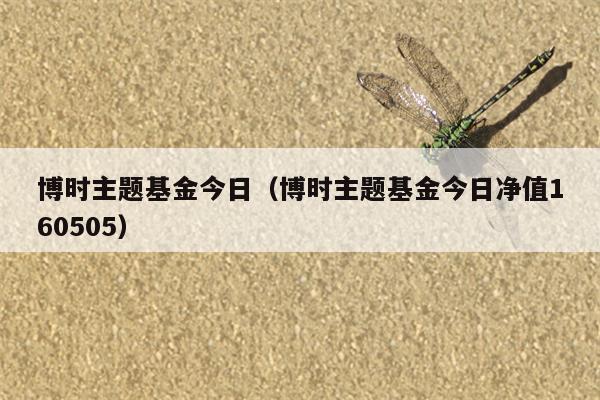 博时主题基金今日（博时主题基金今日净值160505）